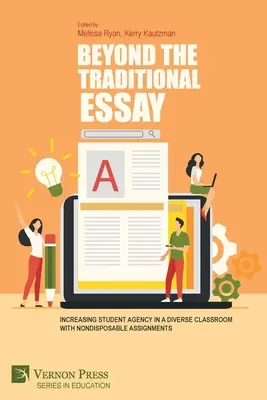 Edited by
Melissa Ryan, Kerry Kautzman

BEYOND THE TRADITIONAL ESSAY

A

INCREASING STUDENT AGENCY IN A DIVERSE CLASSROOM WITH NONDISPOSABLE ASSIGNMENTS

VERNON PRESS
SERIES IN EDUCATION